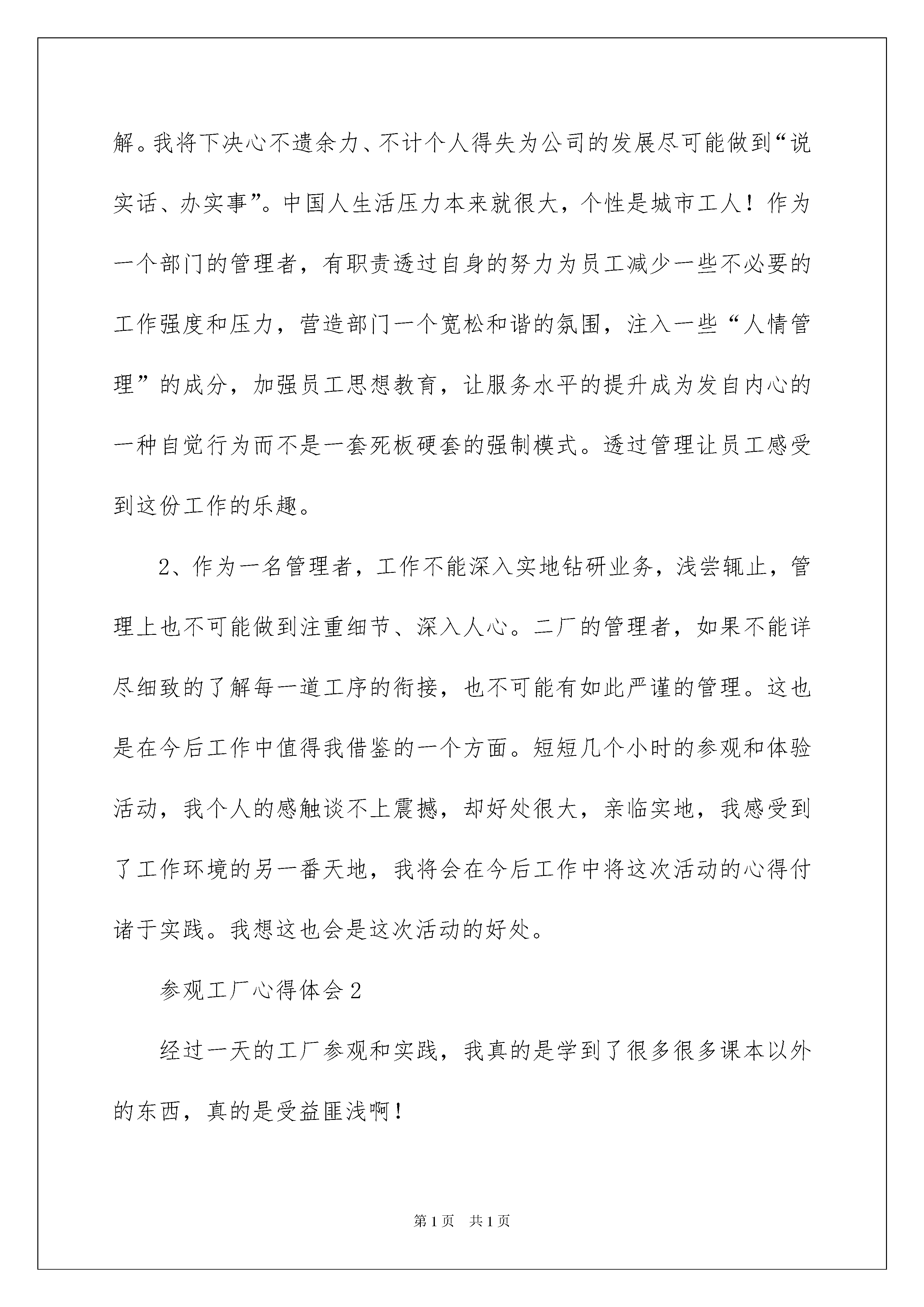 解。我将下决心不遗余力、不计个人得失为公司的发展尽可能做到“说实话、办实事”。中国人生活压力本来就很大，个性是城市工人！作为一个部门的管理者，有职责透过自身的努力为员工减少一些不必要的工作强度和压力，营造部门一个宽松和谐的氛围，注入一些“人情管理”的成分，加强员工思想教育，让服务水平的提升成为发自内心的一种自觉行为而不是一套死板硬套的强制模式。透过管理让员工感受到这份工作的乐趣。

2、作为一名管理者，工作不能深入实地钻研业务，浅尝辄止，管理上也不可能做到注重细节、深入人心。二厂的管理者，如果不能详尽细致的了解每一道工序的衔接，也不可能有如此严谨的管理。这也是在今后工作中值得我借鉴的一个方面。短短几个小时的参观和体验活动，我个人的感触谈不上震撼，却好处很大，亲临实地，我感受到了工作环境的另一番天地，我将会在今后工作中将这次活动的心得付诸于实践。我想这也会是这次活动的好处。

参观工厂心得体会2

经过一天的工厂参观和实践，我真的是学到了很多很多课本以外的东西，真的是受益匪浅啊！

第1页 共1页